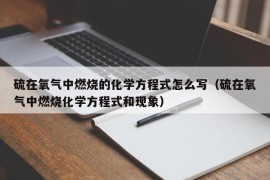 硫在氧气中燃烧的化学方程式怎么写（硫在氧气中燃烧化学方程式和现象）